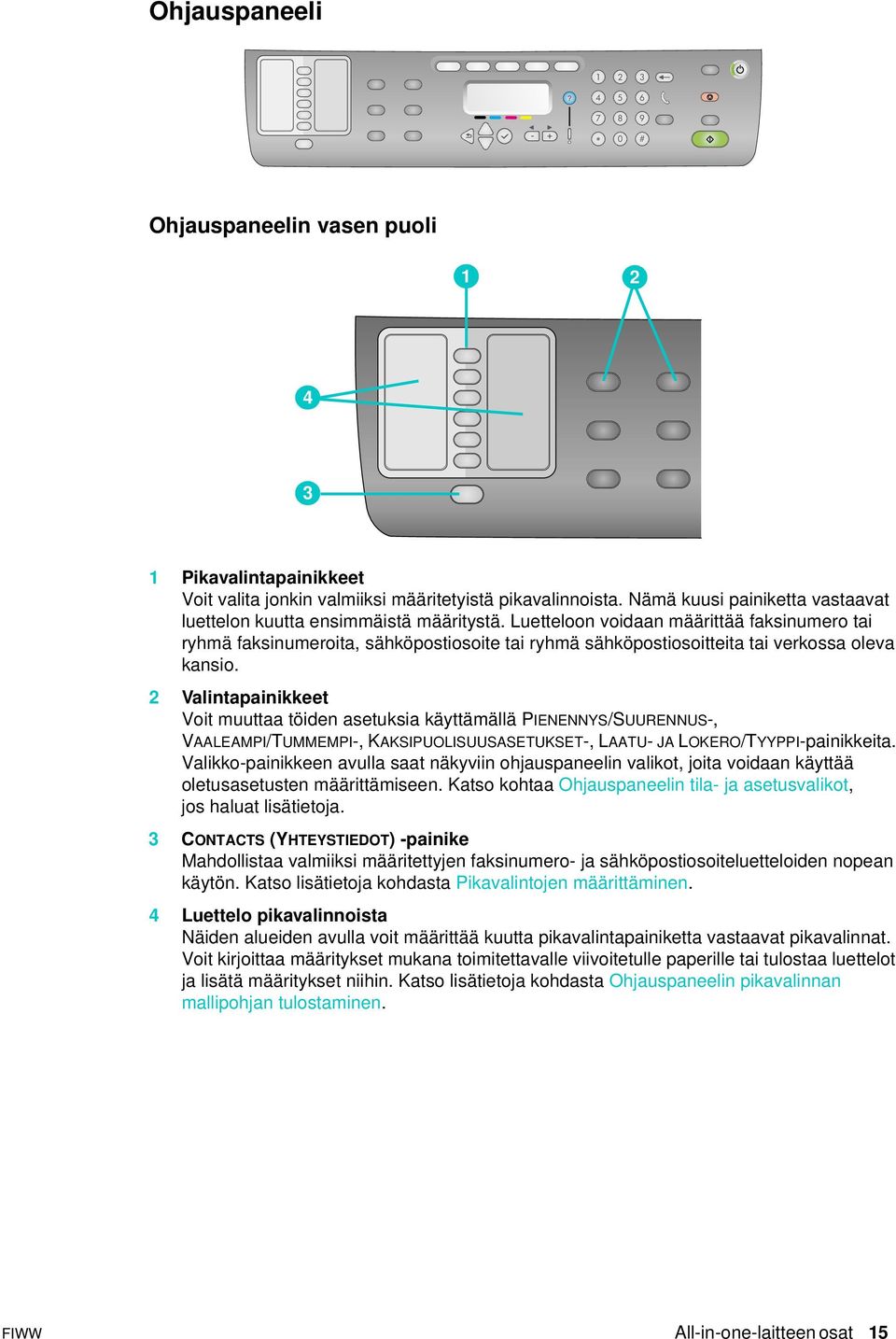 Ohjauspaneeli

1 2 3
4 5 6
7 8 9
* 0 #

Ohjauspaneelin vasen puoli

1
2
4
3

1 Pikavalintapainikkeet
Voit valita jonkin valmiiksi määritetyistä pikavalinnoista. Nämä kuusi painiketta vastaavat luettelon kuutta ensimmäistä määritystä. Luetteloon voidaan määrittää faksinumero tai ryhmä faksinumeroita, sähköpostiosoite tai ryhmä sähköpostiosoitteita tai verkossa oleva kansio.

2 Valintapainikkeet
Voit muuttaa töiden asetuksia käyttämällä PIENENNYS/SUURENNUS-, VAALEAMPI/TUMMEMPI-, KAKSIPUOLISUUSASETUKSET-, LAATU- JA LOKERO/TYYPPI-painikkeita. Valikko-painikkeen avulla saat näkyviin ohjauspaneelin valikot, joita voidaan käyttää oletusasetusten määrittämiseen. Katso kohtaa Ohjauspaneelin tila- ja asetusvalikot, jos haluat lisätietoja.

3 CONTACTS (YHTEYSTIEDOT) -painike
Mahdollistaa valmiiksi määritettyjen faksinumero- ja sähköpostiosoiteluetteloiden nopean käytön. Katso lisätietoja kohdasta Pikavalintojen määrittäminen.

4 Luettelo pikavalinnoista
Näiden alueiden avulla voit määrittää kuutta pikavalintapainiketta vastaavat pikavalinnat. Voit kirjoittaa määritykset mukana toimitettavalle viivoitetulle paperille tai tulostaa luettelot ja lisätä määritykset niihin. Katso lisätietoja kohdasta Ohjauspaneelin pikavalinnan mallipohjan tulostaminen.

FIWW All-in-one-laitteen osat 15